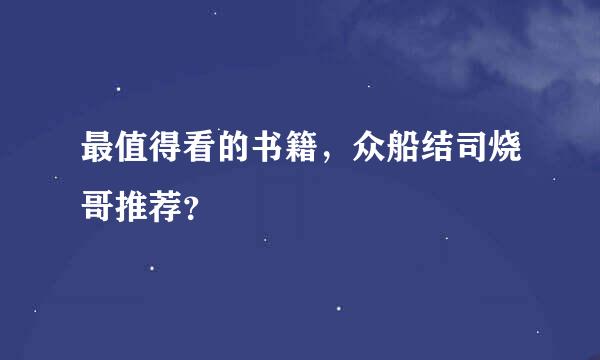 最值得看的书籍，众船结司烧哥推荐？